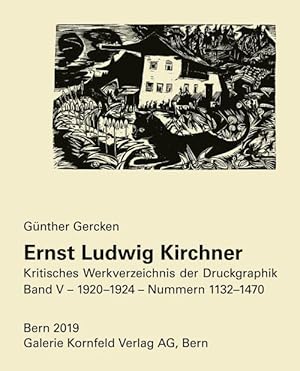 Günther Gercken

Ernst Ludwig Kirchner

Kritisches Werkverzeichnis der Druckgraphik
Band V – 1920–1924 – Nummern 1132–1470

Bern 2019
Galerie Kornfeld Verlag AG, Bern